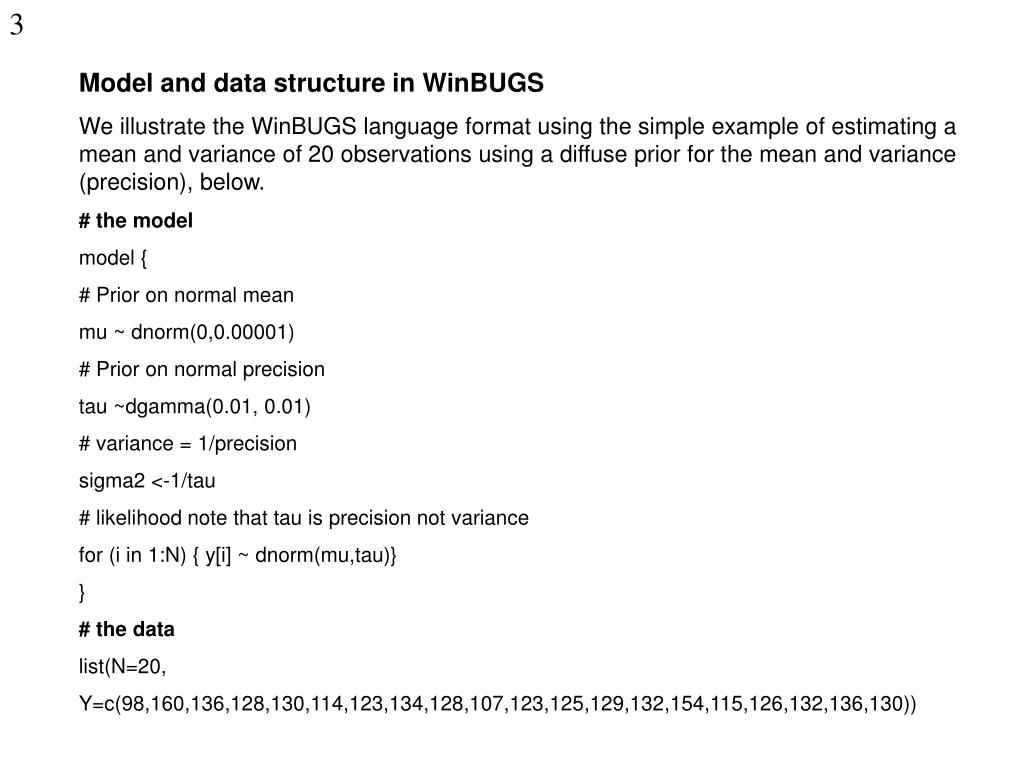 3

Model and data structure in WinBUGS

We illustrate the WinBUGS language format using the simple example of estimating a mean and variance of 20 observations using a diffuse prior for the mean and variance (precision), below.

# the model

model {

# Prior on normal mean

mu ~ dnorm(0,0.00001)

# Prior on normal precision

tau ~dgamma(0.01, 0.01)

# variance = 1/precision

sigma2 <-1/tau

# likelihood note that tau is precision not variance

for (i in 1:N) { y[i] ~ dnorm(mu,tau)}

}

# the data

list(N=20,

Y=c(98,160,136,128,130,114,123,134,128,107,123,125,129,132,154,115,126,132,136,130))